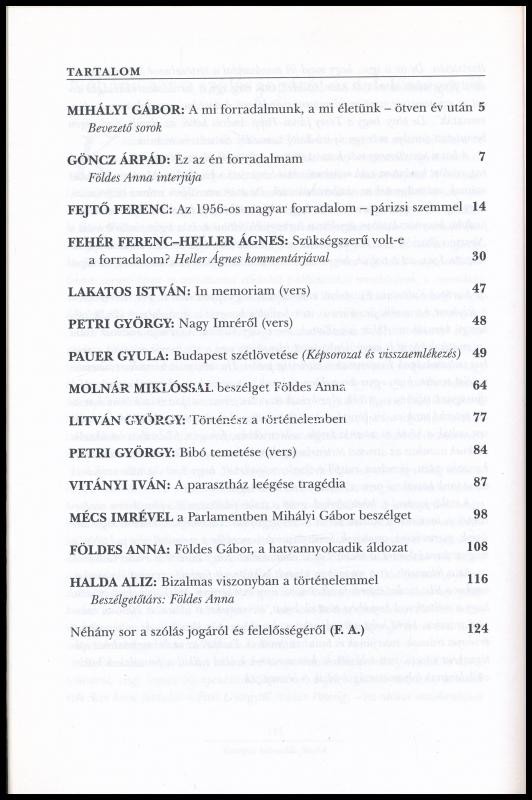 TARTALOM

MIHÁLYI GÁBOR: A mi forradalmunk, a mi életünk – ötven év után 5
Bevezető sorok

GÖNCZ ÁRPÁD: Ez az én forradalmam 7
Földes Anna interjúja

FEJTŐ FERENC: Az 1956-os magyar forradalom – párizsi szemmel 14

FEHÉR FERENC–HELLER ÁGNES: Szükségszerű volt-e a forradalom? Heller Ágnes kommentárjával 30

LAKATOS ISTVÁN: In memoriam (vers) 47

PETRI GYÖRGY: Nagy Imréről (vers) 48

PAUER GYULA: Budapest szétlövetése (Képsorozat és visszaemlékezés) 49

MOLNÁR MIKLÓSSAL beszélget Földes Anna 64

LITVÁN GYÖRGY: Történész a történelemben 77

PETRI GYÖRGY: Bibó temetése (vers) 84

VITÁNYI IVÁN: A parasztház leégése tragédia 87

MÉCS IMRÉVEL a Parlamentben Mihályi Gábor beszélget 98

FÖLDES ANNA: Földes Gábor, a hatvannyolcadik áldozat 108

HALDA ALIZ: Bizalmas viszonyban a történelemmel 116
Beszélgetőtárs: Földes Anna

Néhány sor a szólás jogáról és felelősségéről (F. A.) 124